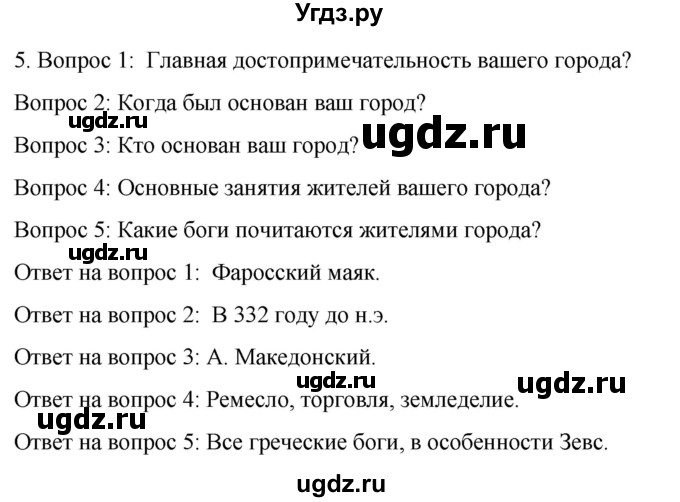 Угдз.ру

5. Вопрос 1: Главная достопримечательность вашего города?

Вопрос 2: Когда был основан ваш город?

ugdz.ru ugdz.ru

Вопрос 3: Кто основан ваш город?

Вопрос 4: Основные занятия жителей вашего города?

Вопрос 5: Какие боги почитаются жителями города?

ugdz.ru

Ответ на вопрос 1: Фаросский маяк.

Ответ на вопрос 2: В 332 году до н.э.

Ответ на вопрос 3: А. Македонский.

ugdz.ru ugdz.ru

Ответ на вопрос 4: Ремесло, торговля, земледелие.

ugdz.ru

Ответ на вопрос 5: Все греческие боги, в особенности Зевс.

ugdz.ru